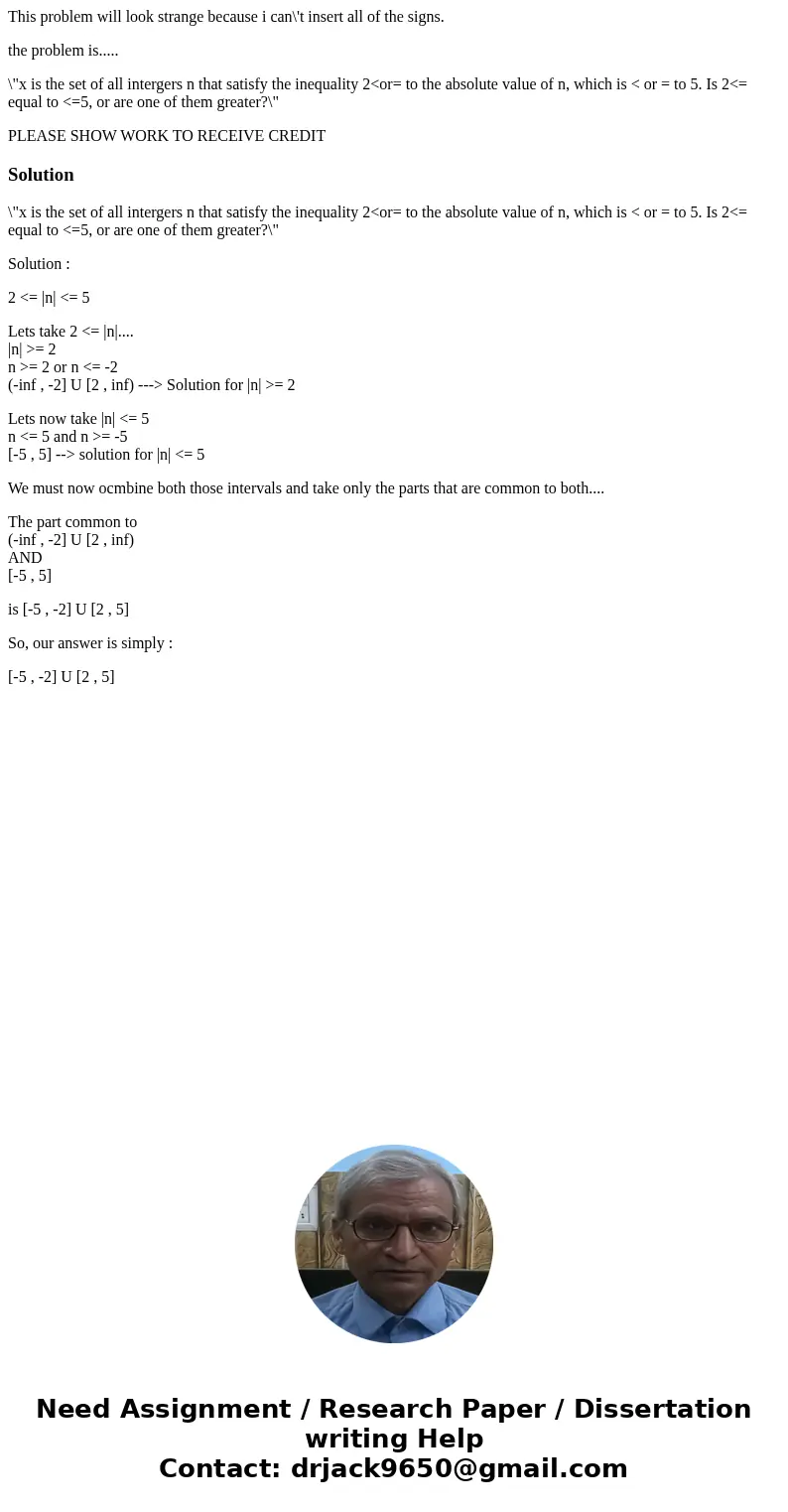 This problem will look strange because i can\'t insert all of the signs.

the problem is.....

\"x is the set of all intergers n that satisfy the inequality 2<or= to the absolute value of n, which is < or = to 5. Is 2<= equal to <=5, or are one of them greater?\"

PLEASE SHOW WORK TO RECEIVE CREDIT

Solution

\"x is the set of all intergers n that satisfy the inequality 2<or= to the absolute value of n, which is < or = to 5. Is 2<= equal to <=5, or are one of them greater?\"

Solution :

2 <= |n| <= 5

Lets take 2 <= |n|....
|n| >= 2
n >= 2 or n <= -2
(-inf , -2] U [2 , inf) ---> Solution for |n| >= 2

Lets now take |n| <= 5
n <= 5 and n >= -5
[-5 , 5] --> solution for |n| <= 5

We must now ocmbine both those intervals and take only the parts that are common to both....

The part common to
(-inf , -2] U [2 , inf)
AND
[-5 , 5]

is [-5 , -2] U [2 , 5]

So, our answer is simply :

[-5 , -2] U [2 , 5]

Need Assignment / Research Paper / Dissertation writing Help
Contact: drjack9650@gmail.com